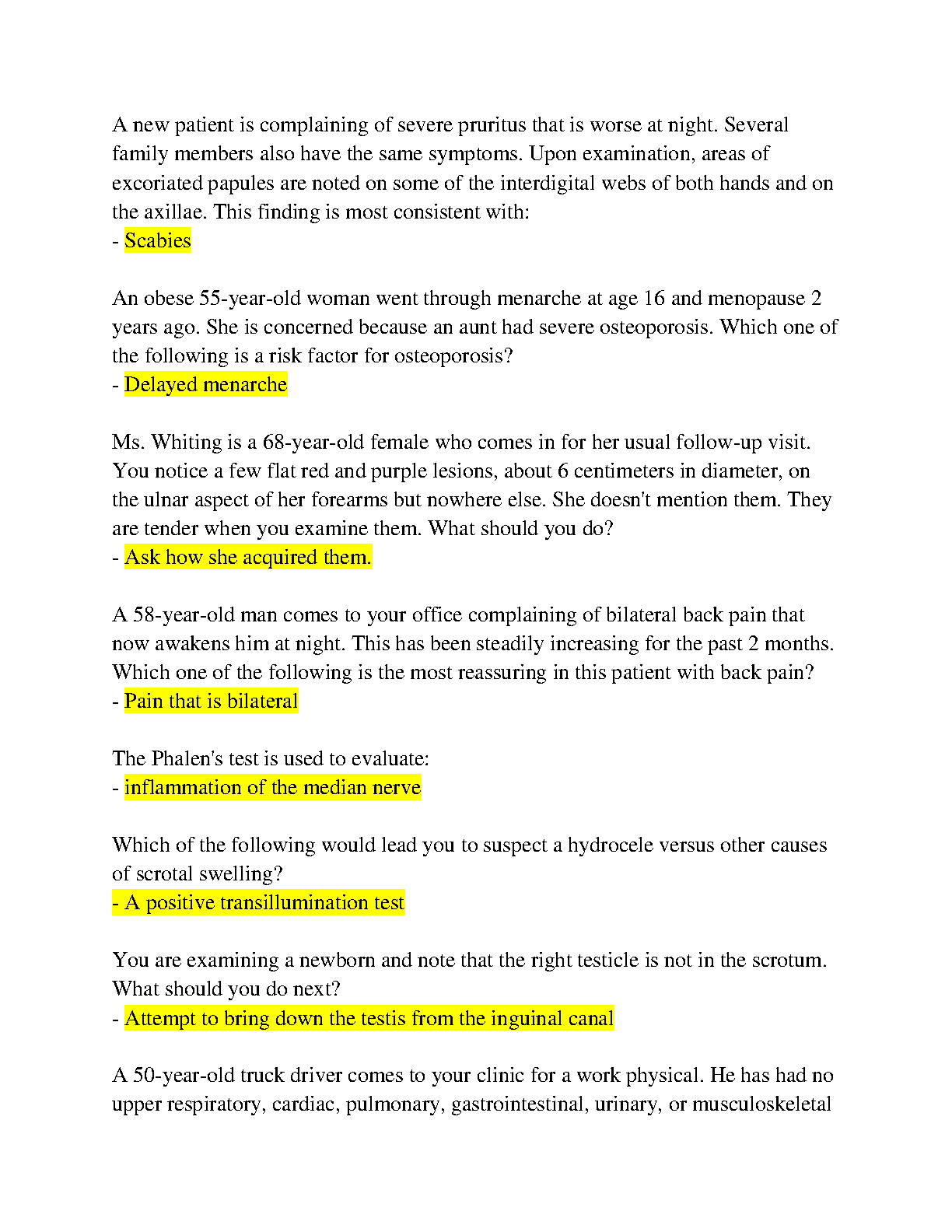 A new patient is complaining of severe pruritus that is worse at night. Several family members also have the same symptoms. Upon examination, areas of excoriated papules are noted on some of the interdigital webs of both hands and on the axillae. This finding is most consistent with:
- Scabies

An obese 55-year-old woman went through menarche at age 16 and menopause 2 years ago. She is concerned because an aunt had severe osteoporosis. Which one of the following is a risk factor for osteoporosis?
- Delayed menarche

Ms. Whiting is a 68-year-old female who comes in for her usual follow-up visit. You notice a few flat red and purple lesions, about 6 centimeters in diameter, on the ulnar aspect of her forearms but nowhere else. She doesn't mention them. They are tender when you examine them. What should you do?
- Ask how she acquired them.

A 58-year-old man comes to your office complaining of bilateral back pain that now awakens him at night. This has been steadily increasing for the past 2 months. Which one of the following is the most reassuring in this patient with back pain?
- Pain that is bilateral

The Phalen's test is used to evaluate:
- inflammation of the median nerve

Which of the following would lead you to suspect a hydrocele versus other causes of scrotal swelling?
- A positive transillumination test

You are examining a newborn and note that the right testicle is not in the scrotum. What should you do next?
- Attempt to bring down the testis from the inguinal canal

A 50-year-old truck driver comes to your clinic for a work physical. He has had no upper respiratory, cardiac, pulmonary, gastrointestinal, urinary, or musculoskeletal